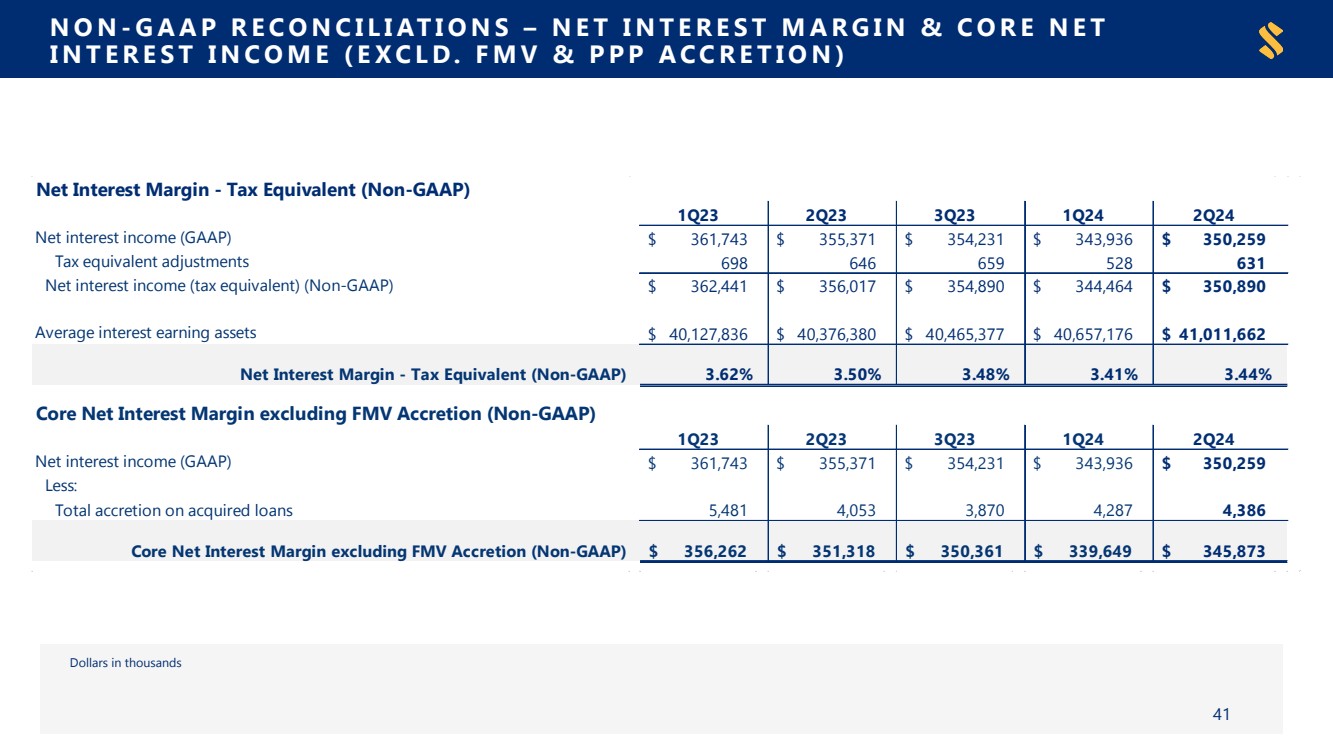 NON-GAAP RECONCILIATIONS – NET INTEREST MARGIN & CORE NET INTEREST INCOME (EXCLD. FMV & PPP ACCRETION)

Net Interest Margin - Tax Equivalent (Non-GAAP)

| | 1Q23 | 2Q23 | 3Q23 | 1Q24 | 2Q24 |
|---|---|---|---|---|---|
| Net interest income (GAAP) | $ 361,743 | $ 355,371 | $ 354,231 | $ 343,936 | $ 350,259 |
| Tax equivalent adjustments | 698 | 646 | 659 | 528 | 631 |
| Net interest income (tax equivalent) (Non-GAAP) | $ 362,441 | $ 356,017 | $ 354,890 | $ 344,464 | $ 350,890 |
| Average interest earning assets | $ 40,127,836 | $ 40,376,380 | $ 40,465,377 | $ 40,657,176 | $ 41,011,662 |
| Net Interest Margin - Tax Equivalent (Non-GAAP) | 3.62% | 3.50% | 3.48% | 3.41% | 3.44% |

Core Net Interest Margin excluding FMV Accretion (Non-GAAP)

| | 1Q23 | 2Q23 | 3Q23 | 1Q24 | 2Q24 |
|---|---|---|---|---|---|
| Net interest income (GAAP) | $ 361,743 | $ 355,371 | $ 354,231 | $ 343,936 | $ 350,259 |
| Less: | | | | | |
| Total accretion on acquired loans | 5,481 | 4,053 | 3,870 | 4,287 | 4,386 |
| Core Net Interest Margin excluding FMV Accretion (Non-GAAP) | $ 356,262 | $ 351,318 | $ 350,361 | $ 339,649 | $ 345,873 |

Dollars in thousands

41